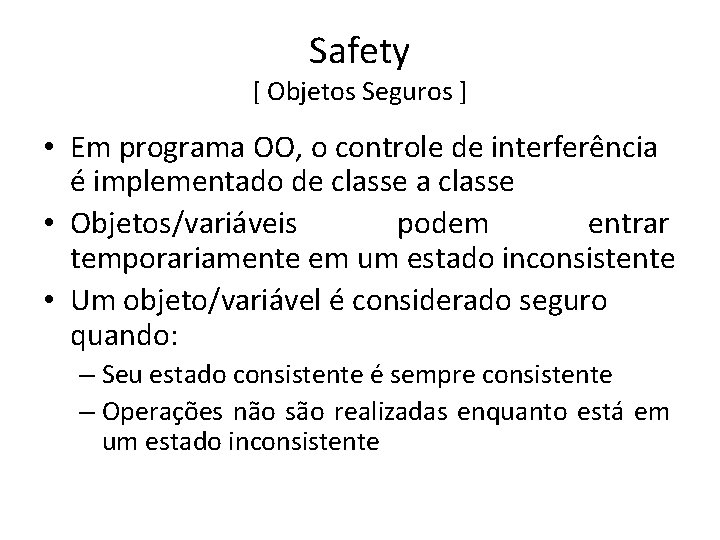 Safety
[ Objetos Seguros ]

• Em programa OO, o controle de interferência é implementado de classe a classe
• Objetos/variáveis podem entrar temporariamente em um estado inconsistente
• Um objeto/variável é considerado seguro quando:
– Seu estado consistente é sempre consistente
– Operações não são realizadas enquanto está em um estado inconsistente